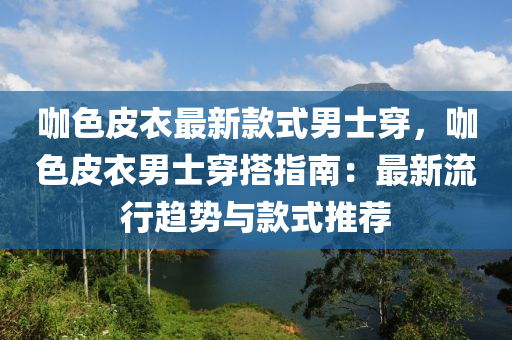 咖色皮衣最新款式男士穿，咖色皮衣男士穿搭指南：最新流行趋势与款式推荐